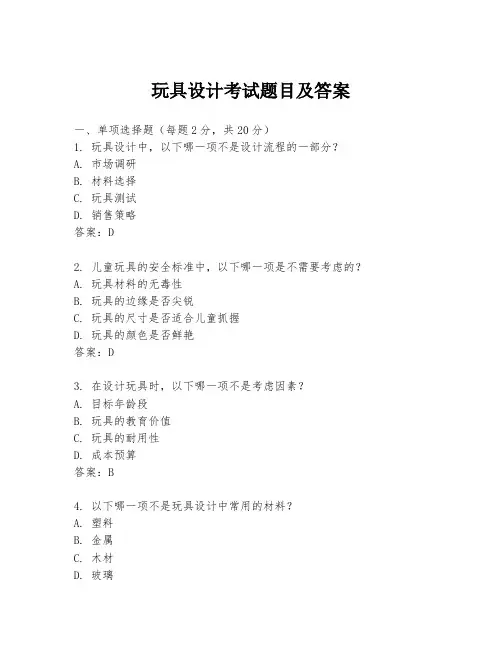 玩具设计考试题目及答案

一、单项选择题（每题2分，共20分）

1. 玩具设计中，以下哪一项不是设计流程的一部分？
A. 市场调研
B. 材料选择
C. 玩具测试
D. 销售策略
答案：D

2. 儿童玩具的安全标准中，以下哪一项是不需要考虑的？
A. 玩具材料的无毒性
B. 玩具的边缘是否尖锐
C. 玩具的尺寸是否适合儿童抓握
D. 玩具的颜色是否鲜艳
答案：D

3. 在设计玩具时，以下哪一项不是考虑因素？
A. 目标年龄段
B. 玩具的教育价值
C. 玩具的耐用性
D. 成本预算
答案：B

4. 以下哪一项不是玩具设计中常用的材料？
A. 塑料
B. 金属
C. 木材
D. 玻璃